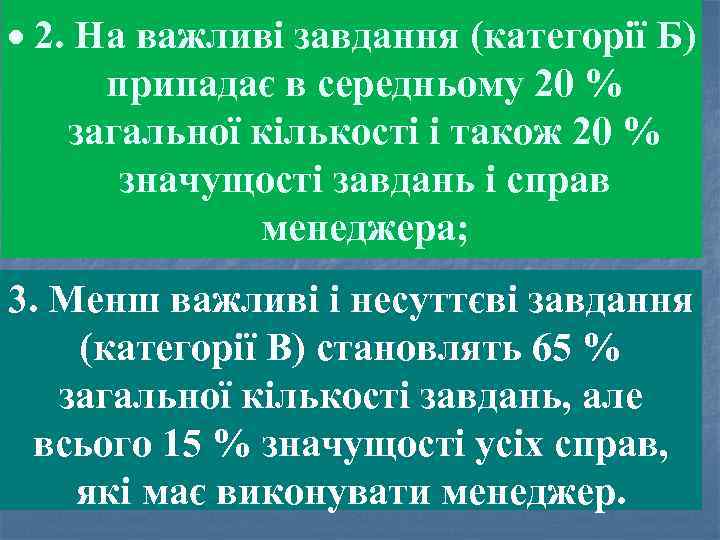 • 2. На важливі завдання (категорії Б) припадає в середньому 20 % загальної кількості і також 20 % значущості завдань і справ менеджера;

3. Менш важливі і несуттєві завдання (категорії В) становлять 65 % загальної кількості завдань, але всього 15 % значущості усіх справ, які має виконувати менеджер.